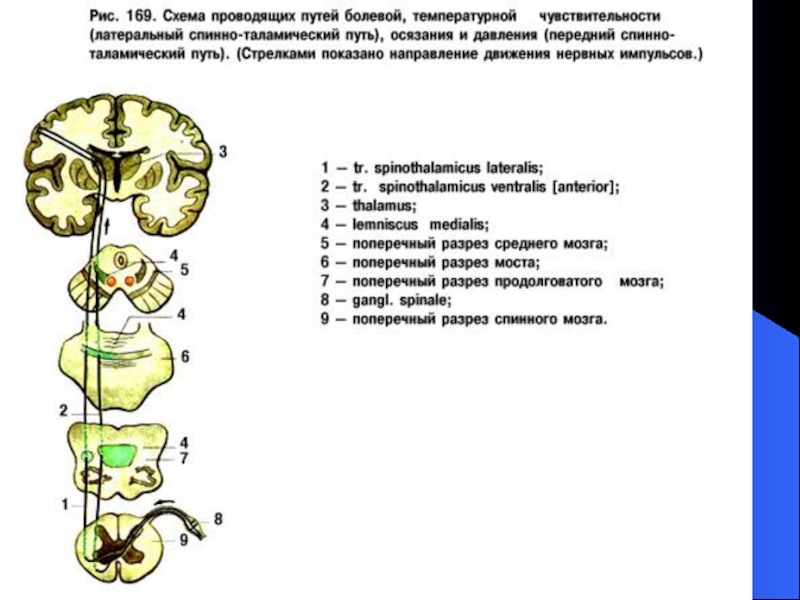 Рис. 169. Схема проводящих путей болевой, температурной чувствительности (латеральный спинно-таламический путь), осязания и давления (передний спинно-таламический путь). (Стрелками показано направление движения нервных импульсов.)

3
4
5
4
6
2
4
7
1
8
9

1 — tr. spinothalamicus lateralis;
2 — tr. spinothalamicus ventralis [anterior];
3 — thalamus;
4 — lemniscus medialis;
5 — поперечный разрез среднего мозга;
6 — поперечный разрез моста;
7 — поперечный разрез продолговатого мозга;
8 — gangl. spinale;
9 — поперечный разрез спинного мозга.